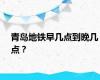 青岛地铁早几点到晚几点？